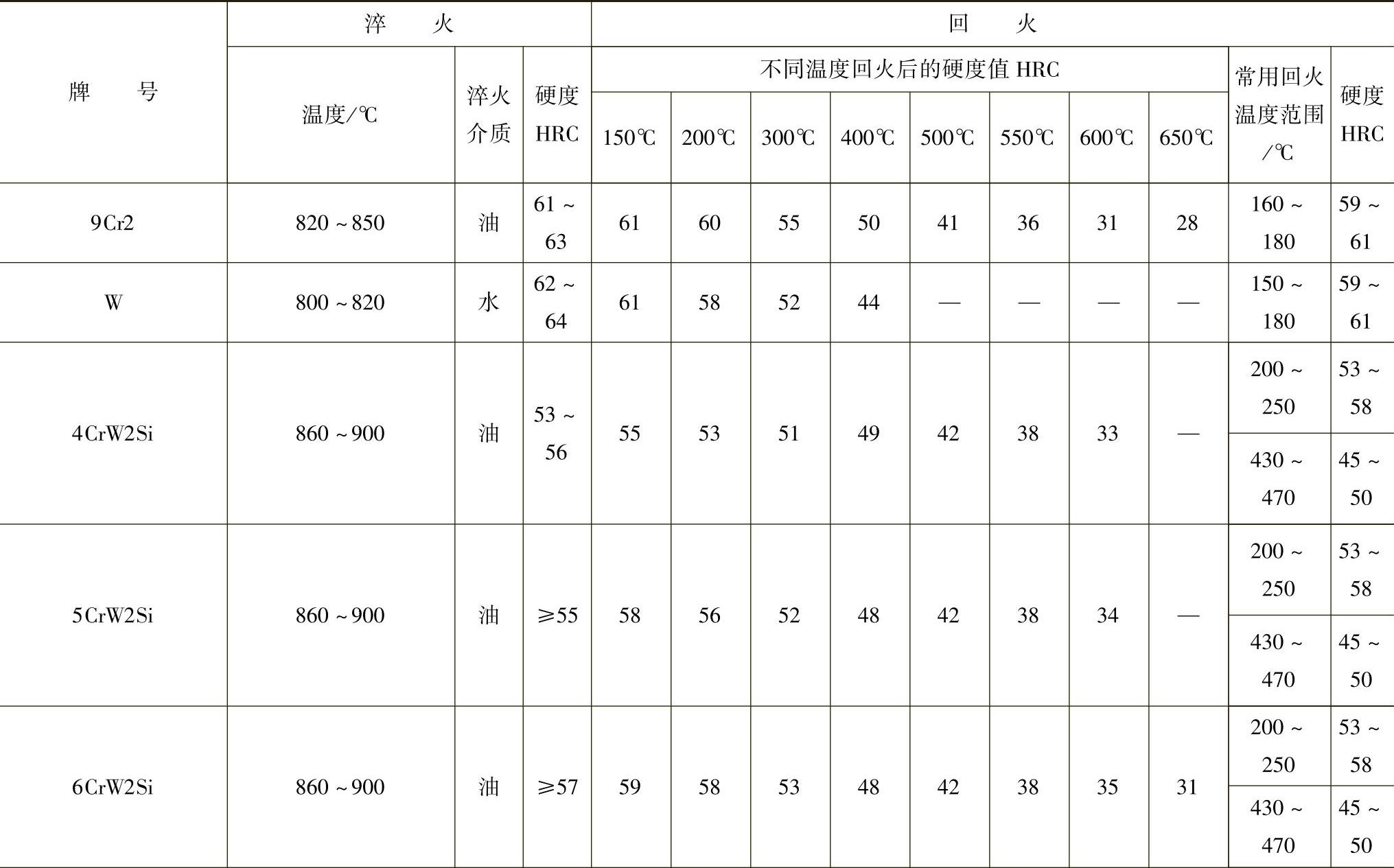 | 牌号 | 淬火 | | | 回火 | | | | | | | | | |
|---|---|---|---|---|---|---|---|---|---|---|---|---|---|
| | 温度/℃ | 淬火介质 | 硬度HRC | 不同温度回火后的硬度值HRC | | | | | | | | 常用回火温度范围/℃ | 硬度HRC |
| | | | | 150℃ | 200℃ | 300℃ | 400℃ | 500℃ | 550℃ | 600℃ | 650℃ | | |
| 9Cr2 | 820~850 | 油 | 61~63 | 61 | 60 | 55 | 50 | 41 | 36 | 31 | 28 | 160~180 | 59~61 |
| W | 800~820 | 水 | 62~64 | 61 | 58 | 52 | 44 | — | — | — | — | 150~180 | 59~61 |
| 4CrW2Si | 860~900 | 油 | 53~56 | 55 | 53 | 51 | 49 | 42 | 38 | 33 | — | 200~250 | 53~58 |
| | | | | | | | | | | | | 430~470 | 45~50 |
| 5CrW2Si | 860~900 | 油 | ≥55 | 58 | 56 | 52 | 48 | 42 | 38 | 34 | — | 200~250 | 53~58 |
| | | | | | | | | | | | | 430~470 | 45~50 |
| 6CrW2Si | 860~900 | 油 | ≥57 | 59 | 58 | 53 | 48 | 42 | 38 | 35 | 31 | 200~250 | 53~58 |
| | | | | | | | | | | | | 430~470 | 45~50 |